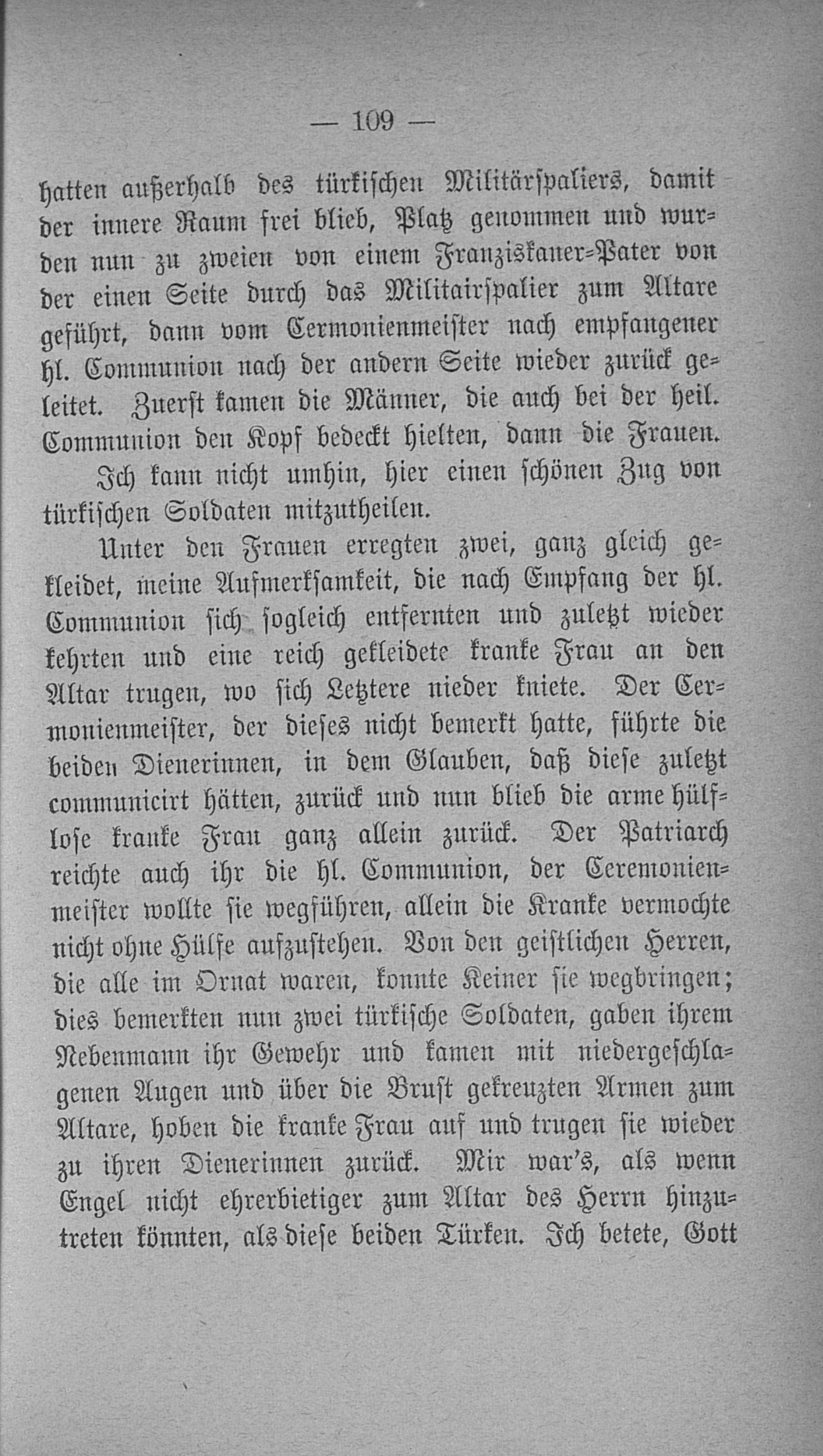 — 109 —

hatten außerhalb des türkischen Militärspaliers, damit der innere Raum frei blieb, Platz genommen und wurden nun zu zweien von einem Franziskaner-Pater von der einen Seite durch das Militairspalier zum Altare geführt, dann vom Cermonienmeister nach empfangener hl. Communion nach der andern Seite wieder zurück geleitet. Zuerst kamen die Männer, die auch bei der heil. Communion den Kopf bedeckt hielten, dann die Frauen.

Ich kann nicht umhin, hier einen schönen Zug von türkischen Soldaten mitzutheilen.

Unter den Frauen erregten zwei, ganz gleich gekleidet, meine Aufmerksamkeit, die nach Empfang der hl. Communion sich sogleich entfernten und zuletzt wieder kehrten und eine reich gekleidete kranke Frau an den Altar trugen, wo sich Letztere nieder kniete. Der Cermonienmeister, der dieses nicht bemerkt hatte, führte die beiden Dienerinnen, in dem Glauben, daß diese zuletzt communicirt hätten, zurück und nun blieb die arme hülflose kranke Frau ganz allein zurück. Der Patriarch reichte auch ihr die hl. Communion, der Ceremonienmeister wollte sie wegführen, allein die Kranke vermochte nicht ohne Hülfe aufzustehen. Von den geistlichen Herren, die alle im Ornat waren, konnte Keiner sie wegbringen; dies bemerkten nun zwei türkische Soldaten, gaben ihrem Nebenmann ihr Gewehr und kamen mit niedergeschlagenen Augen und über die Brust gekreuzten Armen zum Altare, hoben die kranke Frau auf und trugen sie wieder zu ihren Dienerinnen zurück. Mir war's, als wenn Engel nicht ehrerbietiger zum Altar des Herrn hinzutreten könnten, als diese beiden Türken. Ich betete, Gott